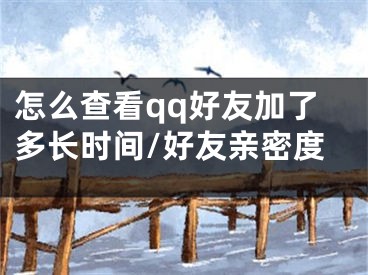 怎么查看qq好友加了多长时间/好友亲密度